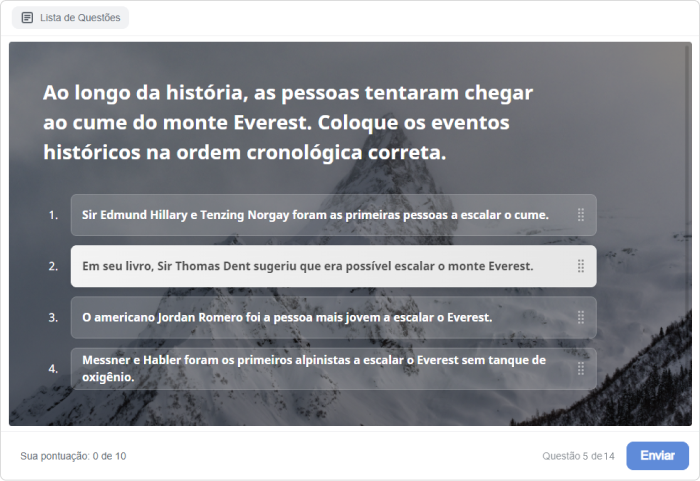 Lista de Questões

Ao longo da história, as pessoas tentaram chegar ao cume do monte Everest. Coloque os eventos históricos na ordem cronológica correta.

1. Sir Edmund Hillary e Tenzing Norgay foram as primeiras pessoas a escalar o cume.

2. Em seu livro, Sir Thomas Dent sugeriu que era possível escalar o monte Everest.

3. O americano Jordan Romero foi a pessoa mais jovem a escalar o Everest.

4. Messner e Habler foram os primeiros alpinistas a escalar o Everest sem tanque de oxigênio.

Sua pontuação: 0 de 10

Questão 5 de 14

Enviar